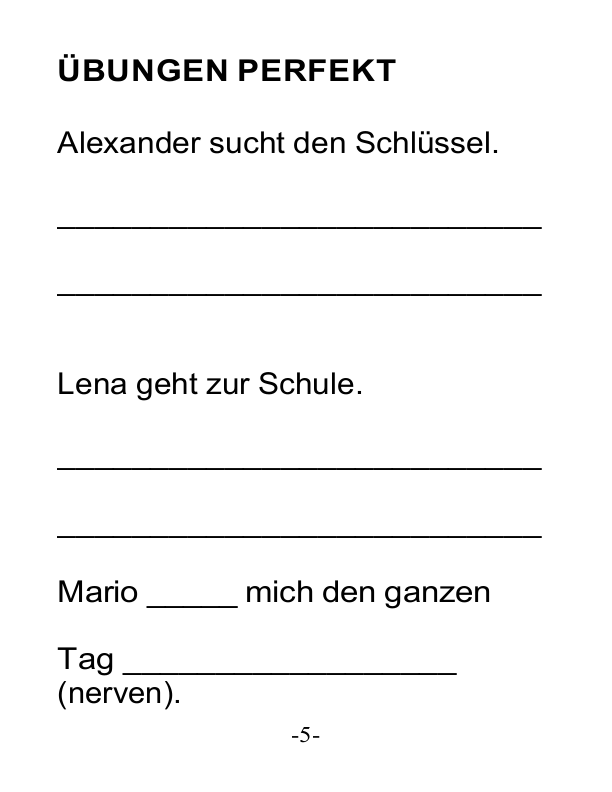 ÜBUNGEN PERFEKT

Alexander sucht den Schlüssel.

____

____

Lena geht zur Schule.

____

____

Mario ____ mich den ganzen

Tag ____ (nerven).

-5-